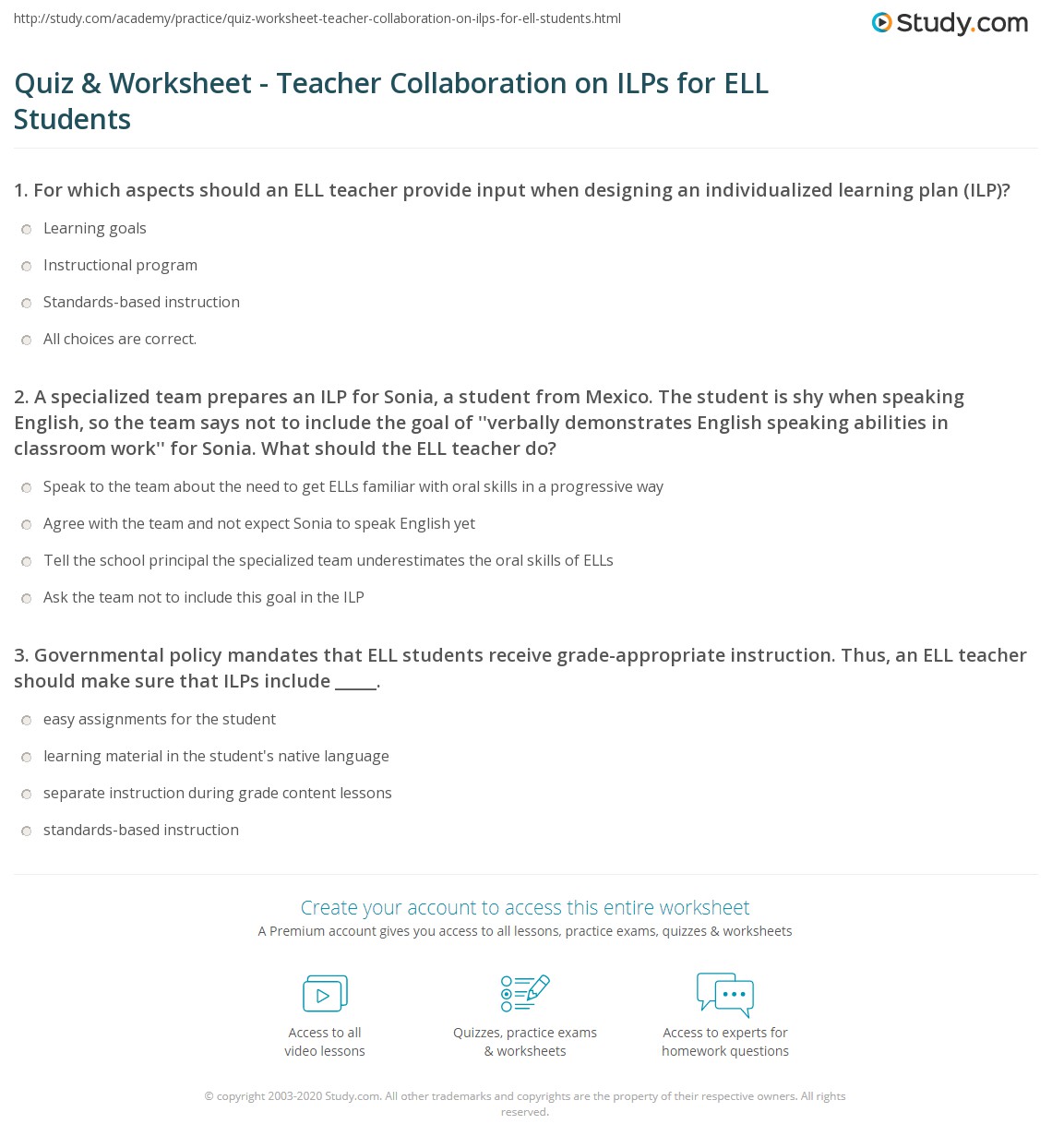 http://study.com/academy/practice/quiz-worksheet-teacher-collaboration-on-ilps-for-ell-students.html

Study.com

Quiz & Worksheet - Teacher Collaboration on ILPs for ELL Students

1. For which aspects should an ELL teacher provide input when designing an individualized learning plan (ILP)?

Learning goals

Instructional program

Standards-based instruction

All choices are correct.

2. A specialized team prepares an ILP for Sonia, a student from Mexico. The student is shy when speaking English, so the team says not to include the goal of ''verbally demonstrates English speaking abilities in classroom work'' for Sonia. What should the ELL teacher do?

Speak to the team about the need to get ELLs familiar with oral skills in a progressive way

Agree with the team and not expect Sonia to speak English yet

Tell the school principal the specialized team underestimates the oral skills of ELLs

Ask the team not to include this goal in the ILP

3. Governmental policy mandates that ELL students receive grade-appropriate instruction. Thus, an ELL teacher should make sure that ILPs include _____.

easy assignments for the student

learning material in the student's native language

separate instruction during grade content lessons

standards-based instruction

Create your account to access this entire worksheet

A Premium account gives you access to all lessons, practice exams, quizzes & worksheets

Access to all video lessons

Quizzes, practice exams & worksheets

Access to experts for homework questions

© copyright 2003-2020 Study.com. All other trademarks and copyrights are the property of their respective owners. All rights reserved.